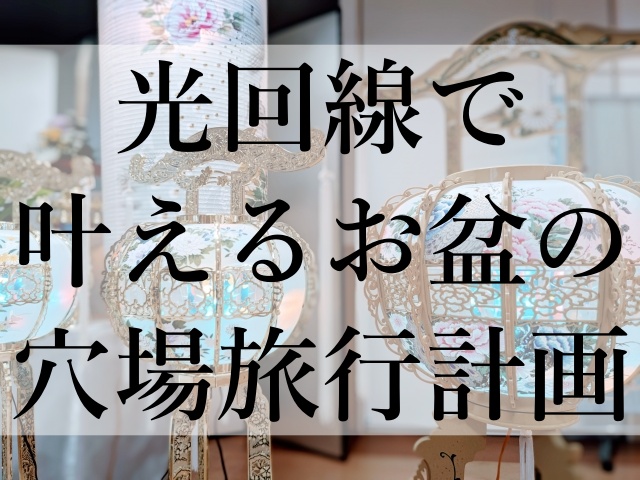 光回線で
叶えるお盆の
穴場旅行計画